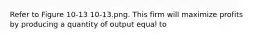 Refer to Figure 10-13 10-13.png. This firm will maximize profits by producing a quantity of output equal to